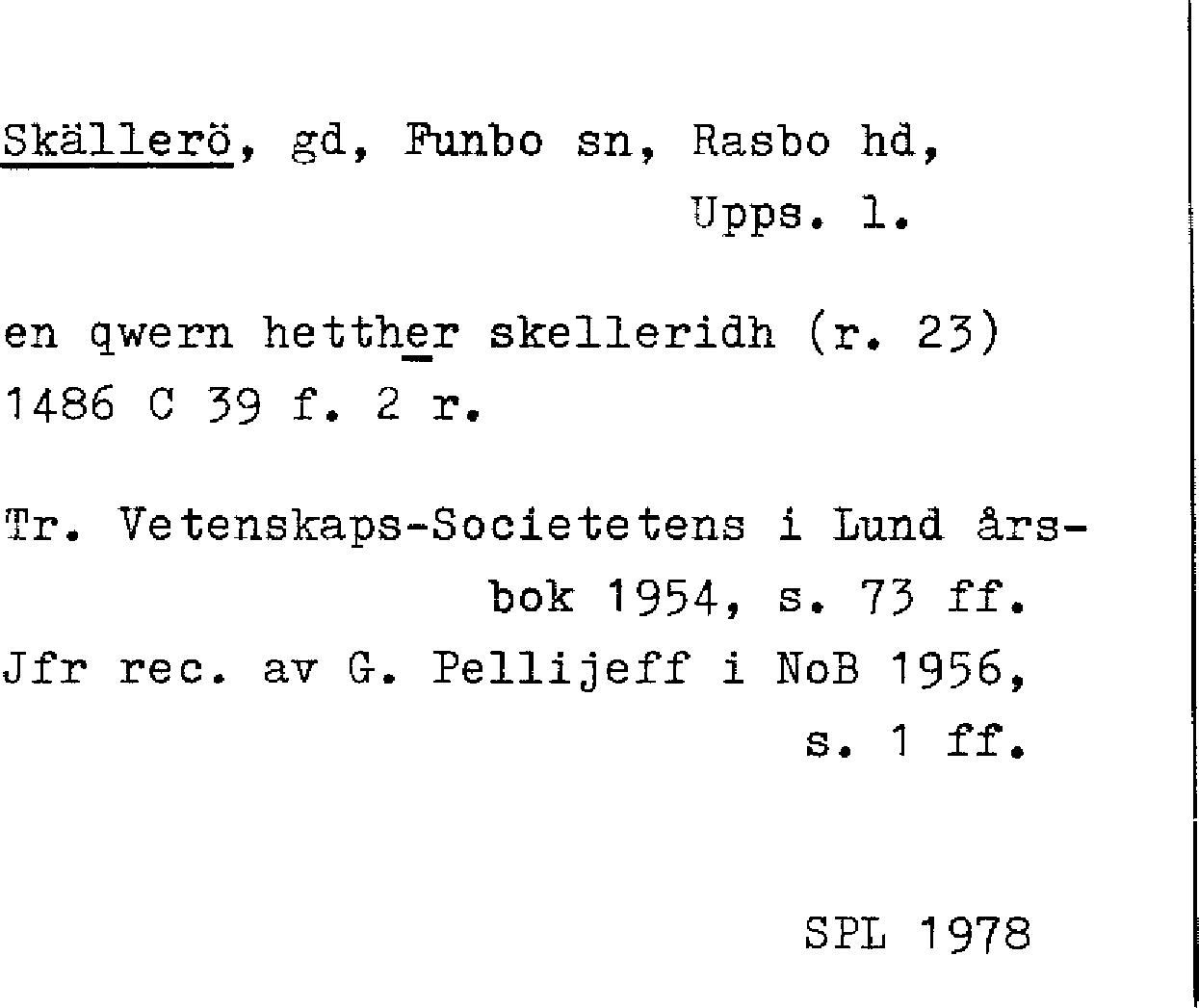 Skällerö, gd, Funbo sn, Rasbo hd, Upps. l.

en qwern hetther skelleridh (r. 23) 1486 C 39 f. 2 r.

Tr. Vetenskaps-Societetens i Lund årsbok 1954, s. 73 ff.
Jfr rec. av G. Pellijeff i NoB 1956, s. 1 ff.

SPL 1978